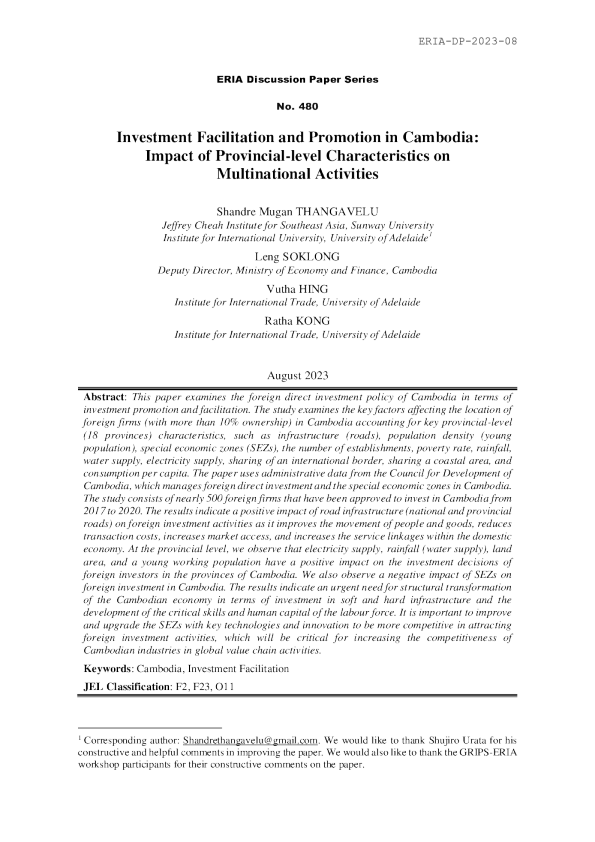 ERIA-DP-2023-08

ERIA Discussion Paper Series

No. 480

Investment Facilitation and Promotion in Cambodia: Impact of Provincial-level Characteristics on Multinational Activities

Shandre Mugan THANGAVELU
Jeffrey Cheah Institute for Southeast Asia, Sunway University
Institute for International University, University of Adelaide$^1$

Leng SOKLONG
Deputy Director, Ministry of Economy and Finance, Cambodia

Vutha HING
Institute for International Trade, University of Adelaide

Ratha KONG
Institute for International Trade, University of Adelaide

August 2023

Abstract: This paper examines the foreign direct investment policy of Cambodia in terms of investment promotion and facilitation. The study examines the key factors affecting the location of foreign firms (with more than 10% ownership) in Cambodia accounting for key provincial-level (18 provinces) characteristics, such as infrastructure (roads), population density (young population), special economic zones (SEZs), the number of establishments, poverty rate, rainfall, water supply, electricity supply, sharing of an international border, sharing a coastal area, and consumption per capita. The paper uses administrative data from the Council for Development of Cambodia, which manages foreign direct investment and the special economic zones in Cambodia. The study consists of nearly 500 foreign firms that have been approved to invest in Cambodia from 2017 to 2020. The results indicate a positive impact of road infrastructure (national and provincial roads) on foreign investment activities as it improves the movement of people and goods, reduces transaction costs, increases market access, and increases the service linkages within the domestic economy. At the provincial level, we observe that electricity supply, rainfall (water supply), land area, and a young working population have a positive impact on the investment decisions of foreign investors in the provinces of Cambodia. We also observe a negative impact of SEZs on foreign investment in Cambodia. The results indicate an urgent need for structural transformation of the Cambodian economy in terms of investment in soft and hard infrastructure and the development of the critical skills and human capital of the labour force. It is important to improve and upgrade the SEZs with key technologies and innovation to be more competitive in attracting foreign investment activities, which will be critical for increasing the competitiveness of Cambodian industries in global value chain activities.

Keywords: Cambodia, Investment Facilitation

JEL Classification: F2, F23, O11

$^1$ Corresponding author: Shandrethangavelu@gmail.com. We would like to thank Shujiro Urata for his constructive and helpful comments in improving the paper. We would also like to thank the GRIPS-ERIA workshop participants for their constructive comments on the paper.